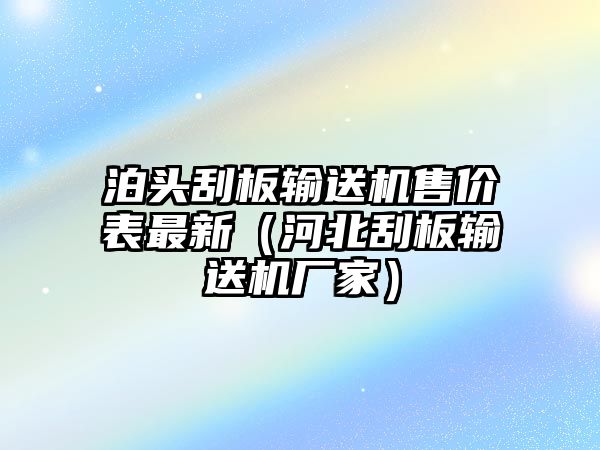 泊头刮板输送机售价表最新（河北刮板输送机厂家）